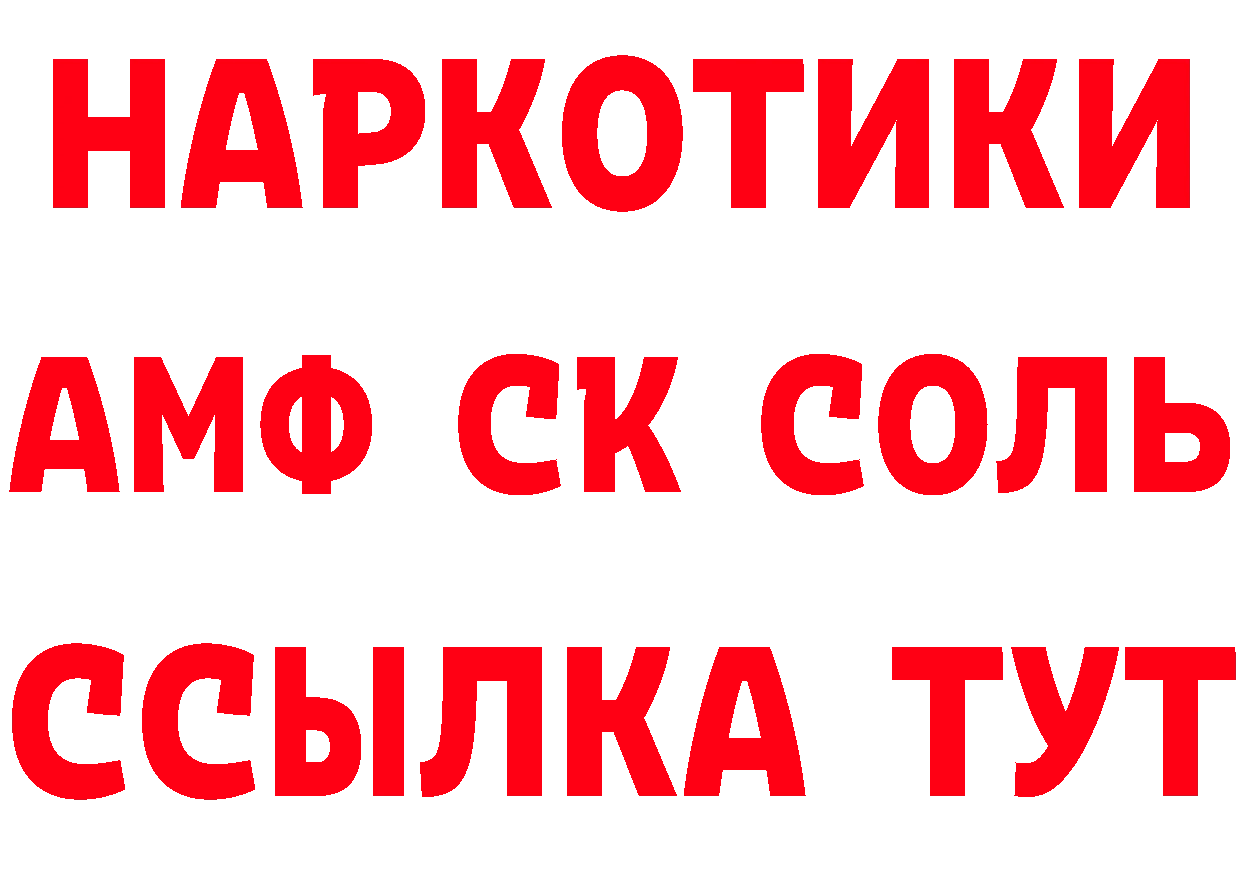 НАРКОТИКИ
АМФ СК СОЛЬ
ССЫЛКА ТУТ